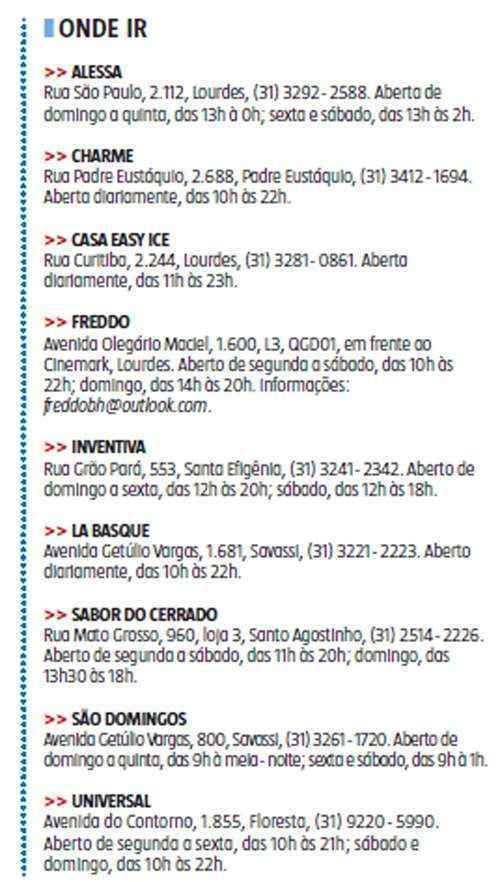 ONDE IR

>> ALESSA
Rua São Paulo, 2.112, Lourdes, (31) 3292 - 2588. Aberta de domingo a quinta, das 13h à 0h; sexta e sábado, das 13h às 2h.

>> CHARME
Rua Padre Eustáquio, 2.688, Padre Eustáquio, (31) 3412 - 1694. Aberta diariamente, das 10h às 22h.

>> CASA EASY ICE
Rua Curitiba, 2.244, Lourdes, (31) 3281 - 0861. Aberta diariamente, das 11h às 23h.

>> FREDDO
Avenida Olegário Maciel, 1.600, L3, QGD01, em frente ao Cinemark, Lourdes. Aberto de segunda a sábado, das 10h às 22h; domingo, das 14h às 20h. Informações: freddobh@outlook.com.

>> INVENTIVA
Rua Grão Pará, 553, Santa Efigênia, (31) 3241 - 2342. Aberto de domingo a sexta, das 12h às 20h; sábado, das 12h às 18h.

>> LA BASQUE
Avenida Getúlio Vargas, 1.681, Savassi, (31) 3221 - 2223. Aberto diariamente, das 10h às 22h.

>> SABOR DO CERRADO
Rua Mato Grosso, 960, loja 3, Santo Agostinho, (31) 2514 - 2226. Aberto de segunda a sábado, das 11h às 20h; domingo, das 13h30 às 18h.

>> SÃO DOMINGOS
Avenida Getúlio Vargas, 800, Savassi, (31) 3261 - 1720. Aberto de domingo a quinta, das 9h à meia - noite; sexta e sábado, das 9h à 1h.

>> UNIVERSAL
Avenida do Contorno, 1.855, Floresta, (31) 9220 - 5990. Aberto de segunda a sexta, das 10h às 21h; sábado e domingo, das 10h às 22h.